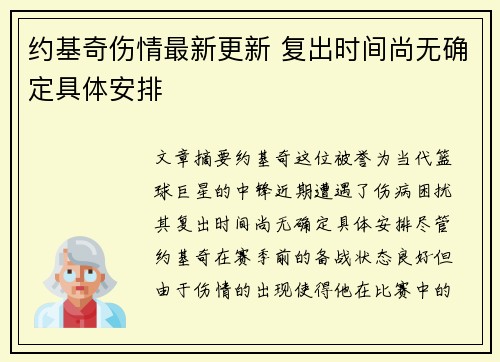 约基奇伤情最新更新 复出时间尚无确定具体安排

文章摘要约基奇这位被誉为当代篮球巨星的中锋近期遭遇了伤病困扰其复出时间尚无确定具体安排尽管约基奇在赛季前的备战状态良好但由于伤情的出现使得他在比赛中的